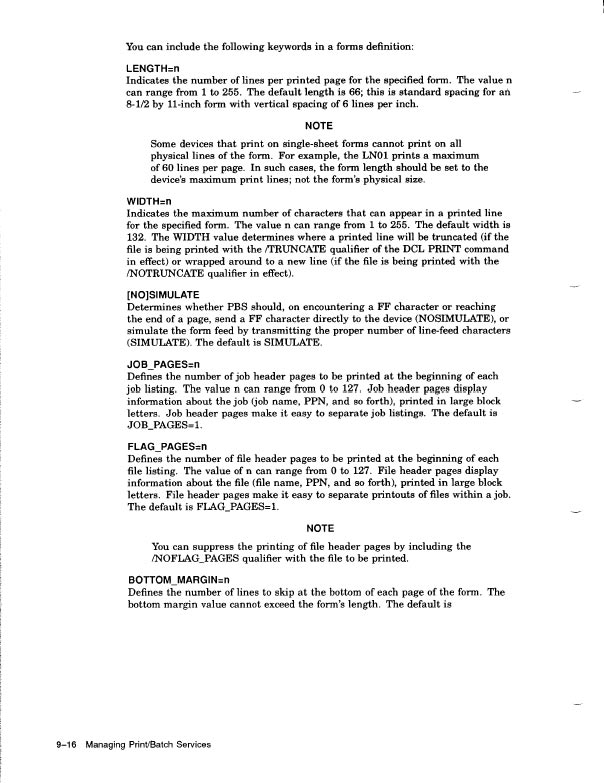 You can include the following keywords in a forms definition:

LENGTH=n
Indicates the number of lines per printed page for the specified form. The value n can range from 1 to 255. The default length is 66; this is standard spacing for an 8-1/2 by 11-inch form with vertical spacing of 6 lines per inch.

NOTE

Some devices that print on single-sheet forms cannot print on all physical lines of the form. For example, the LN01 prints a maximum of 60 lines per page. In such cases, the form length should be set to the device's maximum print lines; not the form's physical size.

WIDTH=n
Indicates the maximum number of characters that can appear in a printed line for the specified form. The value n can range from 1 to 255. The default width is 132. The WIDTH value determines where a printed line will be truncated (if the file is being printed with the /TRUNCATE qualifier of the DCL PRINT command in effect) or wrapped around to a new line (if the file is being printed with the /NOTRUNCATE qualifier in effect).

[NO]SIMULATE
Determines whether PBS should, on encountering a FF character or reaching the end of a page, send a FF character directly to the device (NOSIMULATE), or simulate the form feed by transmitting the proper number of line-feed characters (SIMULATE). The default is SIMULATE.

JOB_PAGES=n
Defines the number of job header pages to be printed at the beginning of each job listing. The value n can range from 0 to 127. Job header pages display information about the job (job name, PPN, and so forth), printed in large block letters. Job header pages make it easy to separate job listings. The default is JOB_PAGES=1.

FLAG_PAGES=n
Defines the number of file header pages to be printed at the beginning of each file listing. The value of n can range from 0 to 127. File header pages display information about the file (file name, PPN, and so forth), printed in large block letters. File header pages make it easy to separate printouts of files within a job. The default is FLAG_PAGES=1.

NOTE

You can suppress the printing of file header pages by including the /NOFLAG_PAGES qualifier with the file to be printed.

BOTTOM_MARGIN=n
Defines the number of lines to skip at the bottom of each page of the form. The bottom margin value cannot exceed the form's length. The default is

9–16 Managing Print/Batch Services